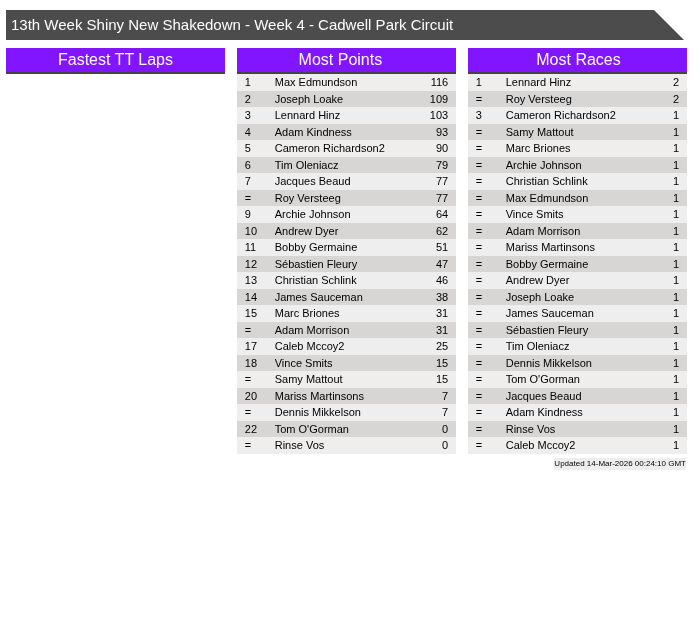 13th Week Shiny New Shakedown - Week 4 - Cadwell Park Circuit

Fastest TT Laps

Most Points

| 1 | Max Edmundson | 116 |
|---|---|---|
| 2 | Joseph Loake | 109 |
| 3 | Lennard Hinz | 103 |
| 4 | Adam Kindness | 93 |
| 5 | Cameron Richardson2 | 90 |
| 6 | Tim Oleniacz | 79 |
| 7 | Jacques Beaud | 77 |
| = | Roy Versteeg | 77 |
| 9 | Archie Johnson | 64 |
| 10 | Andrew Dyer | 62 |
| 11 | Bobby Germaine | 51 |
| 12 | Sébastien Fleury | 47 |
| 13 | Christian Schlink | 46 |
| 14 | James Sauceman | 38 |
| 15 | Marc Briones | 31 |
| = | Adam Morrison | 31 |
| 17 | Caleb Mccoy2 | 25 |
| 18 | Vince Smits | 15 |
| = | Samy Mattout | 15 |
| 20 | Mariss Martinsons | 7 |
| = | Dennis Mikkelson | 7 |
| 22 | Tom O'Gorman | 0 |
| = | Rinse Vos | 0 |

Most Races

| 1 | Lennard Hinz | 2 |
|---|---|---|
| = | Roy Versteeg | 2 |
| 3 | Cameron Richardson2 | 1 |
| = | Samy Mattout | 1 |
| = | Marc Briones | 1 |
| = | Archie Johnson | 1 |
| = | Christian Schlink | 1 |
| = | Max Edmundson | 1 |
| = | Vince Smits | 1 |
| = | Adam Morrison | 1 |
| = | Mariss Martinsons | 1 |
| = | Bobby Germaine | 1 |
| = | Andrew Dyer | 1 |
| = | Joseph Loake | 1 |
| = | James Sauceman | 1 |
| = | Sébastien Fleury | 1 |
| = | Tim Oleniacz | 1 |
| = | Dennis Mikkelson | 1 |
| = | Tom O'Gorman | 1 |
| = | Jacques Beaud | 1 |
| = | Adam Kindness | 1 |
| = | Rinse Vos | 1 |
| = | Caleb Mccoy2 | 1 |

Updated 14-Mar-2026 00:24:10 GMT